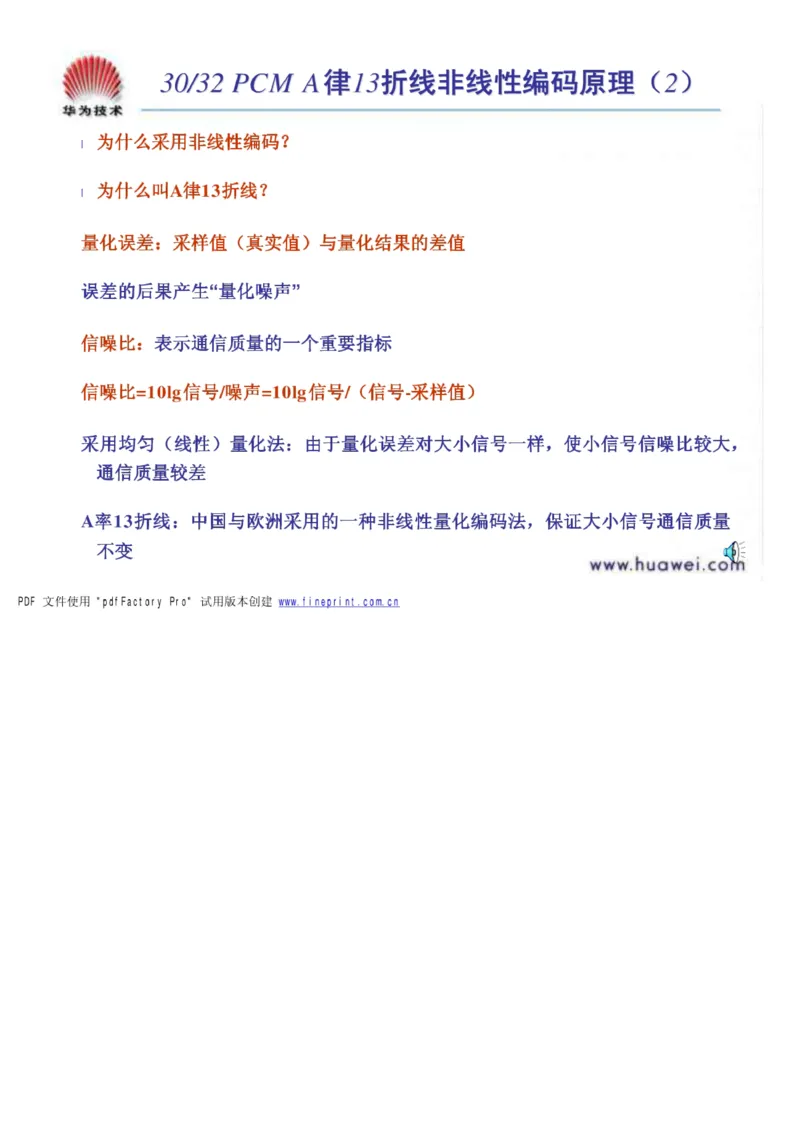 华为技术

30/32 PCM A律13折线非线性编码原理（2）

l 为什么采用非线性编码？

l 为什么叫A律13折线？

量化误差：采样值（真实值）与量化结果的差值

误差的后果产生“量化噪声”

信噪比：表示通信质量的一个重要指标

信噪比=10lg信号/噪声=10lg信号/（信号-采样值）

采用均匀（线性）量化法：由于量化误差对大小信号一样，使小信号信噪比较大，通信质量较差

A率13折线：中国与欧洲采用的一种非线性量化编码法，保证大小信号通信质量不变

www.huawei.com

PDF 文件使用 "pdfFactory Pro" 试用版本创建 www.fineprint.com.cn